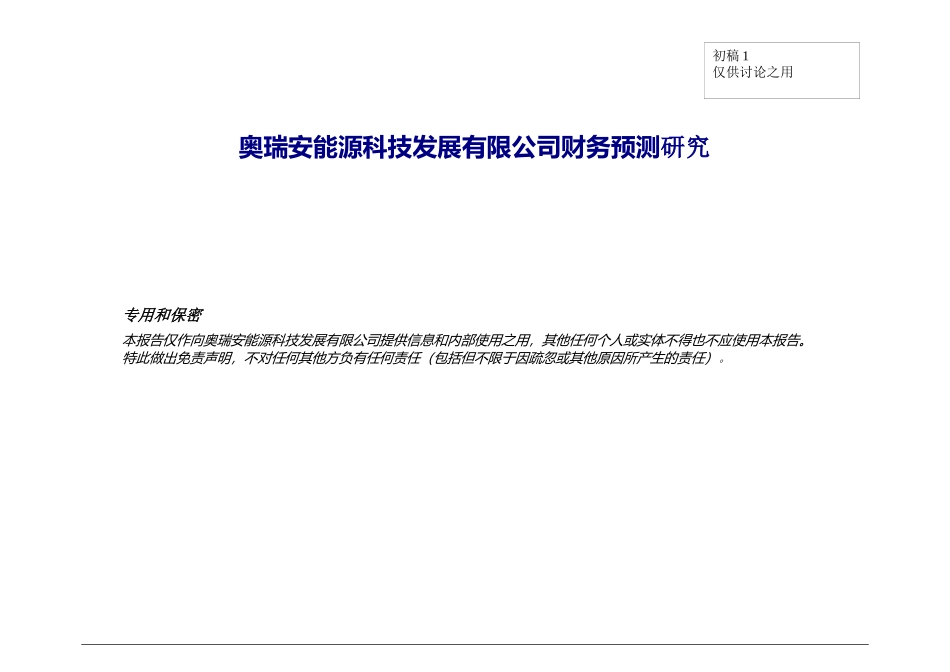 初稿 1
仅供讨论之用

奥瑞安能源科技发展有限公司财务预测研究

专用和保密

本报告仅作向奥瑞安能源科技发展有限公司提供信息和内部使用之用，其他任何个人或实体不得也不应使用本报告。特此做出免责声明，不对任何其他方负有任何责任（包括但不限于因疏忽或其他原因所产生的责任）。